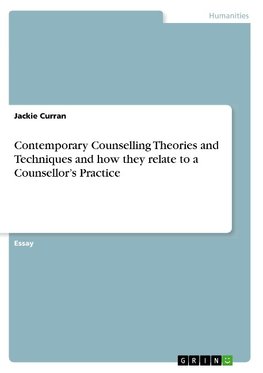 Humanities

Jackie Curran

Contemporary Counselling Theories and Techniques and how they relate to a Counsellor's Practice

Essay

GRIN